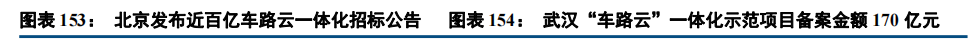 图表 153： 北京发布近百亿车路云一体化招标公告

图表 154： 武汉“车路云”一体化示范项目备案金额 170 亿元